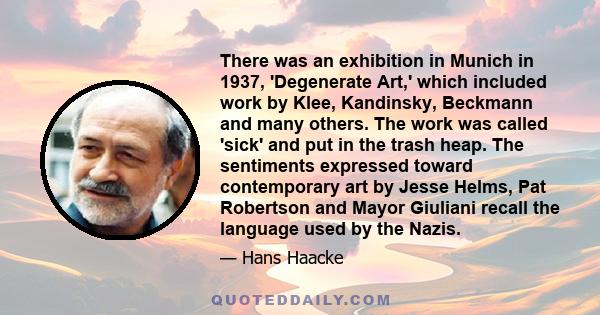 There was an exhibition in Munich in 1937, 'Degenerate Art,' which included work by Klee, Kandinsky, Beckmann and many others. The work was called 'sick' and put in the trash heap. The sentiments expressed toward contemporary art by Jesse Helms, Pat Robertson and Mayor Giuliani recall the language used by the Nazis.

— Hans Haacke

QUOTEDDAILY.COM